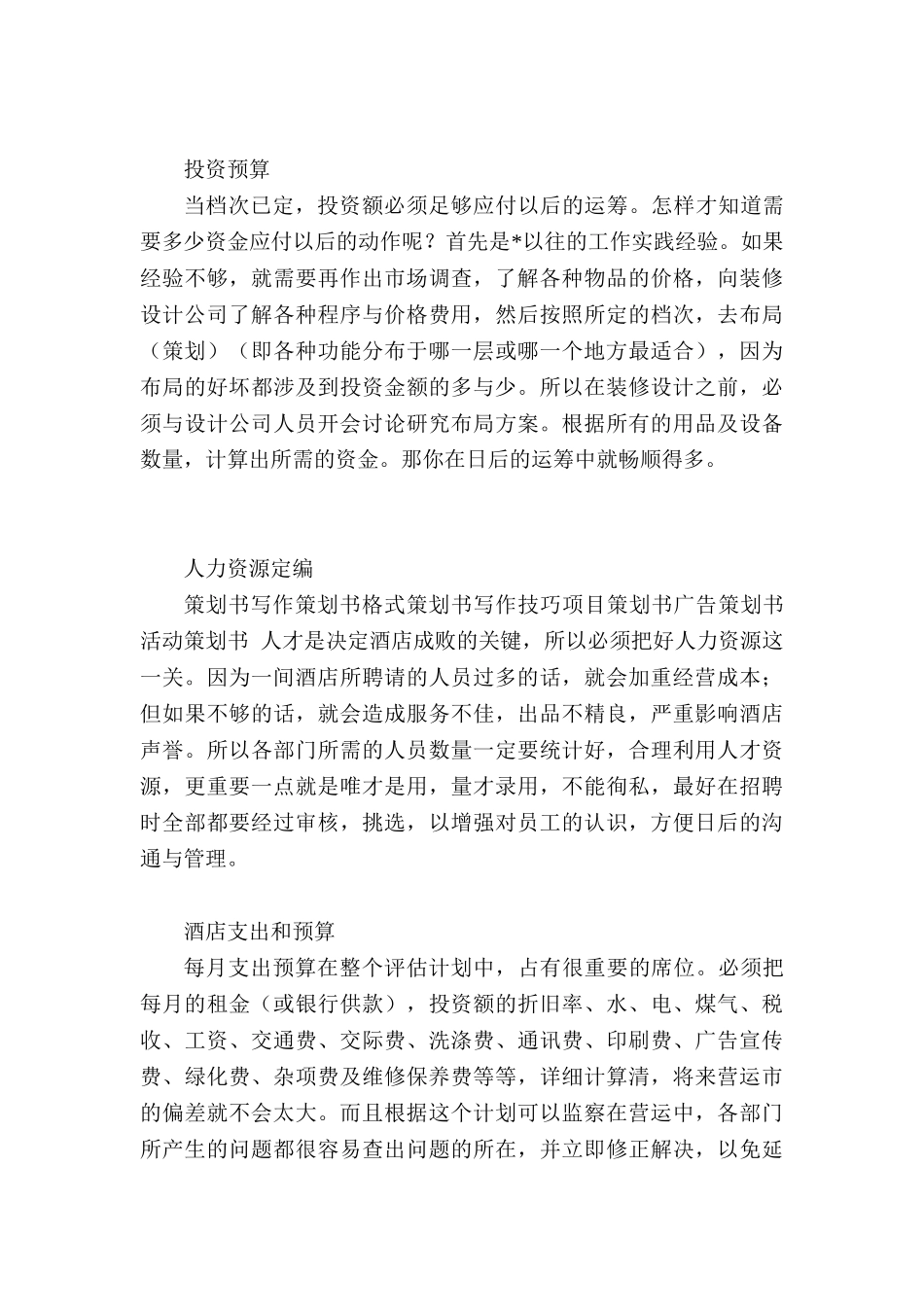 投资预算

当档次已定，投资额必须足够应付以后的运筹。怎样才知道需要多少资金应付以后的动作呢？首先是*以往的工作实践经验。如果经验不够，就需要再作出市场调查，了解各种物品的价格，向装修设计公司了解各种程序与价格费用，然后按照所定的档次，去布局（策划）（即各种功能分布于哪一层或哪一个地方最适合），因为布局的好坏都涉及到投资金额的多与少。所以在装修设计之前，必须与设计公司人员开会讨论研究布局方案。根据所有的用品及设备数量，计算出所需的资金。那你在日后的运筹中就畅顺得多。

人力资源定编

策划书写作策划书格式策划书写作技巧项目策划书广告策划书活动策划书 人才是决定酒店成败的关键，所以必须把好人力资源这一关。因为一间酒店所聘请的人员过多的话，就会加重经营成本；但如果不够的话，就会造成服务不佳，出品不精良，严重影响酒店声誉。所以各部门所需的人员数量一定要统计好，合理利用人才资源，更重要一点就是唯才是用，量才录用，不能徇私，最好在招聘时全部都要经过审核，挑选，以增强对员工的认识，方便日后的沟通与管理。

酒店支出和预算

每月支出预算在整个评估计划中，占有很重要的席位。必须把每月的租金（或银行供款），投资额的折旧率、水、电、煤气、税收、工资、交通费、交际费、洗涤费、通讯费、印刷费、广告宣传费、绿化费、杂项费及维修保养费等等，详细计算清，将来营运市的偏差就不会太大。而且根据这个计划可以监察在营运中，各部门所产生的问题都很容易查出问题的所在，并立即修正解决，以免延